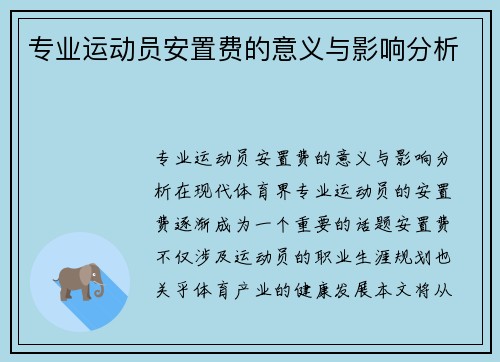 专业运动员安置费的意义与影响分析

专业运动员安置费的意义与影响分析在现代体育界专业运动员的安置费逐渐成为一个重要的话题安置费不仅涉及运动员的职业生涯规划也关乎体育产业的健康发展本文将从